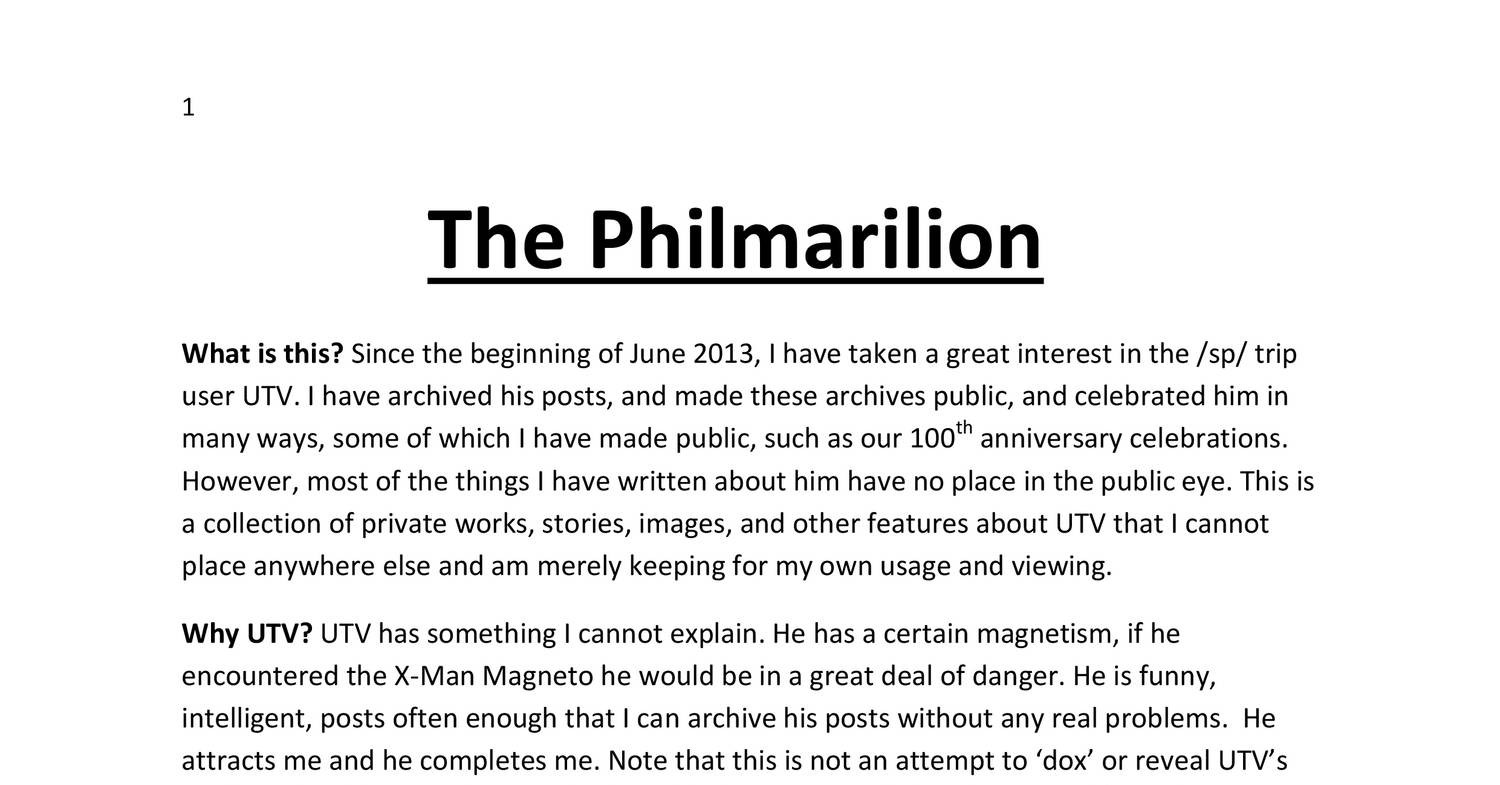 1

The Philmarilion

What is this? Since the beginning of June 2013, I have taken a great interest in the /sp/ trip user UTV. I have archived his posts, and made these archives public, and celebrated him in many ways, some of which I have made public, such as our 100th anniversary celebrations. However, most of the things I have written about him have no place in the public eye. This is a collection of private works, stories, images, and other features about UTV that I cannot place anywhere else and am merely keeping for my own usage and viewing.

Why UTV? UTV has something I cannot explain. He has a certain magnetism, if he encountered the X-Man Magneto he would be in a great deal of danger. He is funny, intelligent, posts often enough that I can archive his posts without any real problems. He attracts me and he completes me. Note that this is not an attempt to 'dox' or reveal UTV's